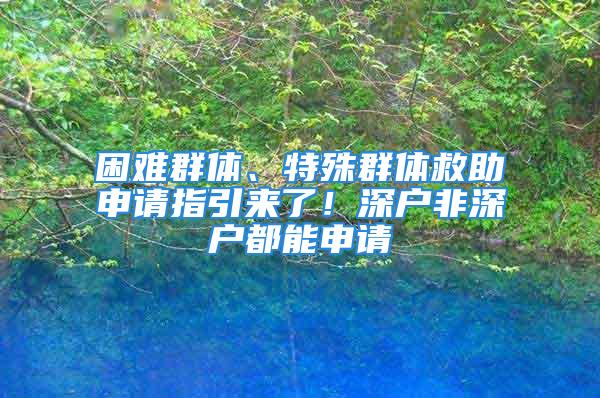 困难群体、特殊群体救助申请指引来了！深户非深户都能申请